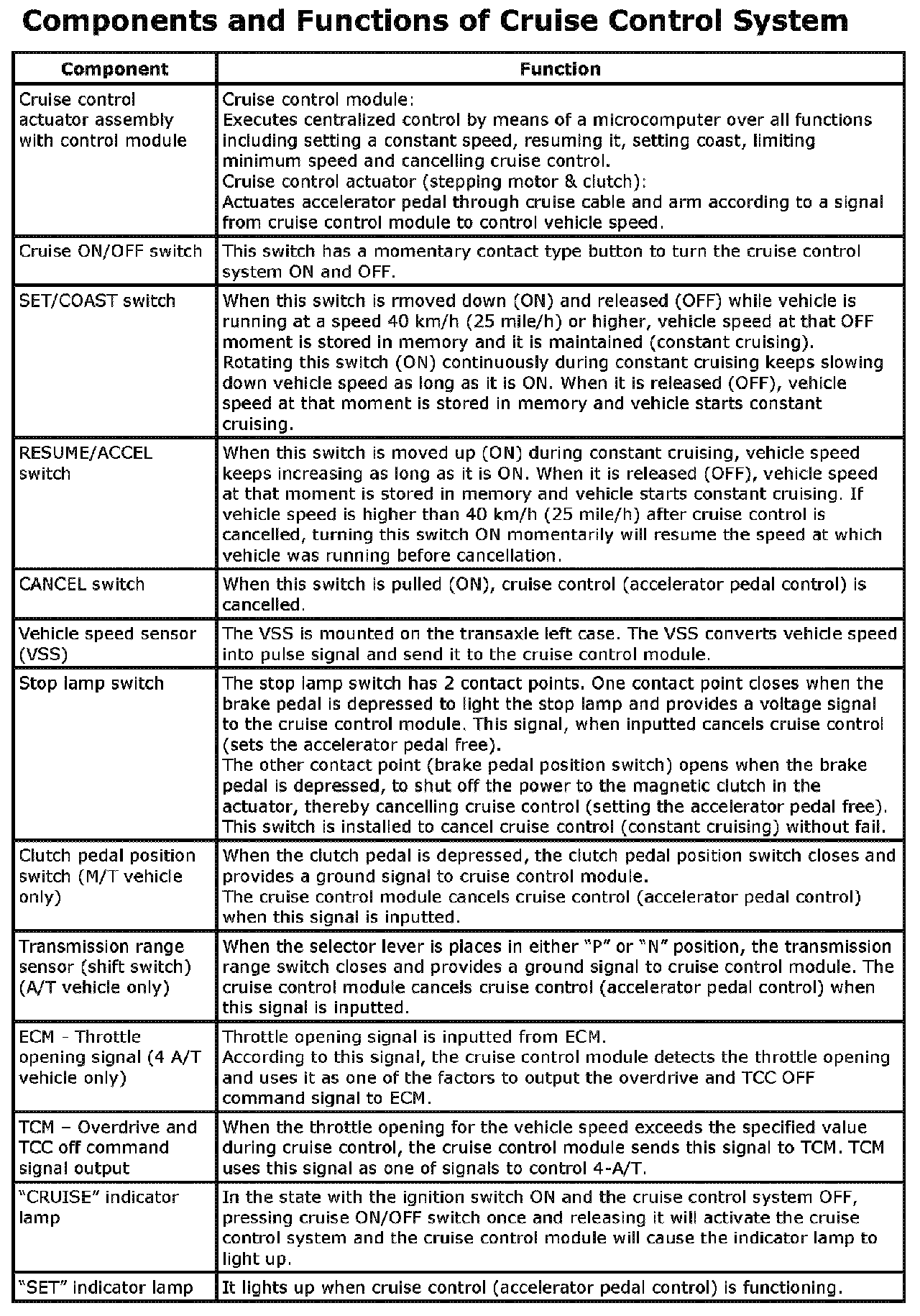 Components and Functions of Cruise Control System

| Component | Function |
|---|---|
| Cruise control actuator assembly with control module | Cruise control module: Executes centralized control by means of a microcomputer over all functions including setting a constant speed, resuming it, setting coast, limiting minimum speed and cancelling cruise control. Cruise control actuator (stepping motor & clutch): Actuates accelerator pedal through cruise cable and arm according to a signal from cruise control module to control vehicle speed. |
| Cruise ON/OFF switch | This switch has a momentary contact type button to turn the cruise control system ON and OFF. |
| SET/COAST switch | When this switch is rmoved down (ON) and released (OFF) while vehicle is running at a speed 40 km/h (25 mile/h) or higher, vehicle speed at that OFF moment is stored in memory and it is maintained (constant cruising). Rotating this switch (ON) continuously during constant cruising keeps slowing down vehicle speed as long as it is ON. When it is released (OFF), vehicle speed at that moment is stored in memory and vehicle starts constant cruising. |
| RESUME/ACCEL switch | When this switch is moved up (ON) during constant cruising, vehicle speed keeps increasing as long as it is ON. When it is released (OFF), vehicle speed at that moment is stored in memory and vehicle starts constant cruising. If vehicle speed is higher than 40 km/h (25 mile/h) after cruise control is cancelled, turning this switch ON momentarily will resume the speed at which vehicle was running before cancellation. |
| CANCEL switch | When this switch is pulled (ON), cruise control (accelerator pedal control) is cancelled. |
| Vehicle speed sensor (VSS) | The VSS is mounted on the transaxle left case. The VSS converts vehicle speed into pulse signal and send it to the cruise control module. |
| Stop lamp switch | The stop lamp switch has 2 contact points. One contact point closes when the brake pedal is depressed to light the stop lamp and provides a voltage signal to the cruise control module. This signal, when inputted cancels cruise control (sets the accelerator pedal free). The other contact point (brake pedal position switch) opens when the brake pedal is depressed, to shut off the power to the magnetic clutch in the actuator, thereby cancelling cruise control (setting the accelerator pedal free). This switch is installed to cancel cruise control (constant cruising) without fail. |
| Clutch pedal position switch (M/T vehicle only) | When the clutch pedal is depressed, the clutch pedal position switch closes and provides a ground signal to cruise control module. The cruise control module cancels cruise control (accelerator pedal control) when this signal is inputted. |
| Transmission range sensor (shift switch) (A/T vehicle only) | When the selector lever is places in either “P” or “N” position, the transmission range switch closes and provides a ground signal to cruise control module. The cruise control module cancels cruise control (accelerator pedal control) when this signal is inputted. |
| ECM - Throttle opening signal (4 A/T vehicle only) | Throttle opening signal is inputted from ECM. According to this signal, the cruise control module detects the throttle opening and uses it as one of the factors to output the overdrive and TCC OFF command signal to ECM. |
| TCM – Overdrive and TCC off command signal output | When the throttle opening for the vehicle speed exceeds the specified value during cruise control, the cruise control module sends this signal to TCM. TCM uses this signal as one of signals to control 4-A/T. |
| “CRUISE” indicator lamp | In the state with the ignition switch ON and the cruise control system OFF, pressing cruise ON/OFF switch once and releasing it will activate the cruise control system and the cruise control module will cause the indicator lamp to light up. |
| “SET” indicator lamp | It lights up when cruise control (accelerator pedal control) is functioning. |